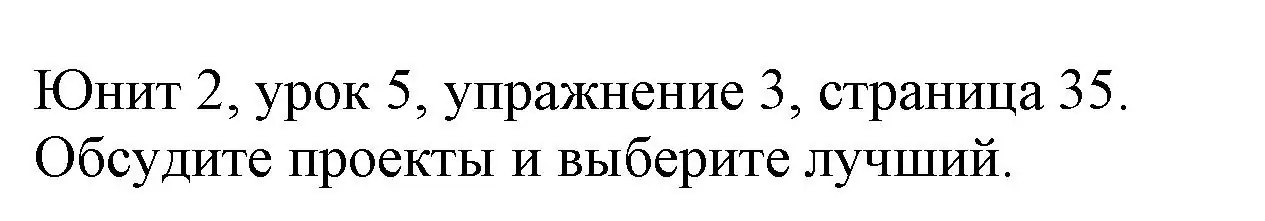 Юнит 2, урок 5, упражнение 3, страница 35.
Обсудите проекты и выберите лучший.